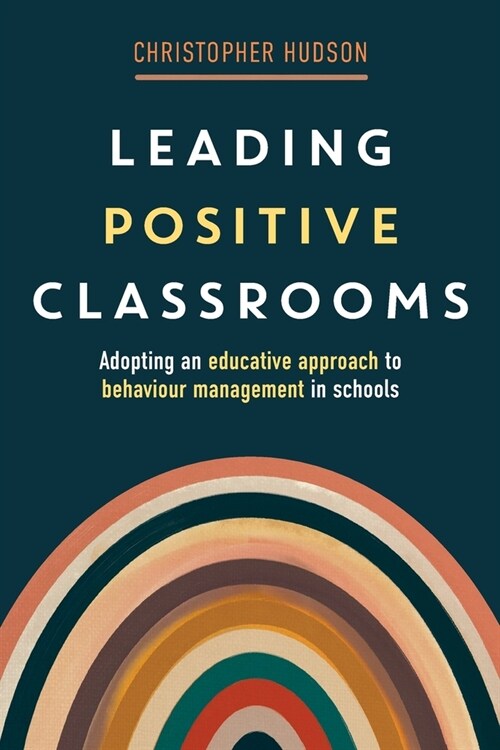 CHRISTOPHER HUDSON

LEADING
POSITIVE
CLASSROOMS

Adopting an educative approach to behaviour management in schools